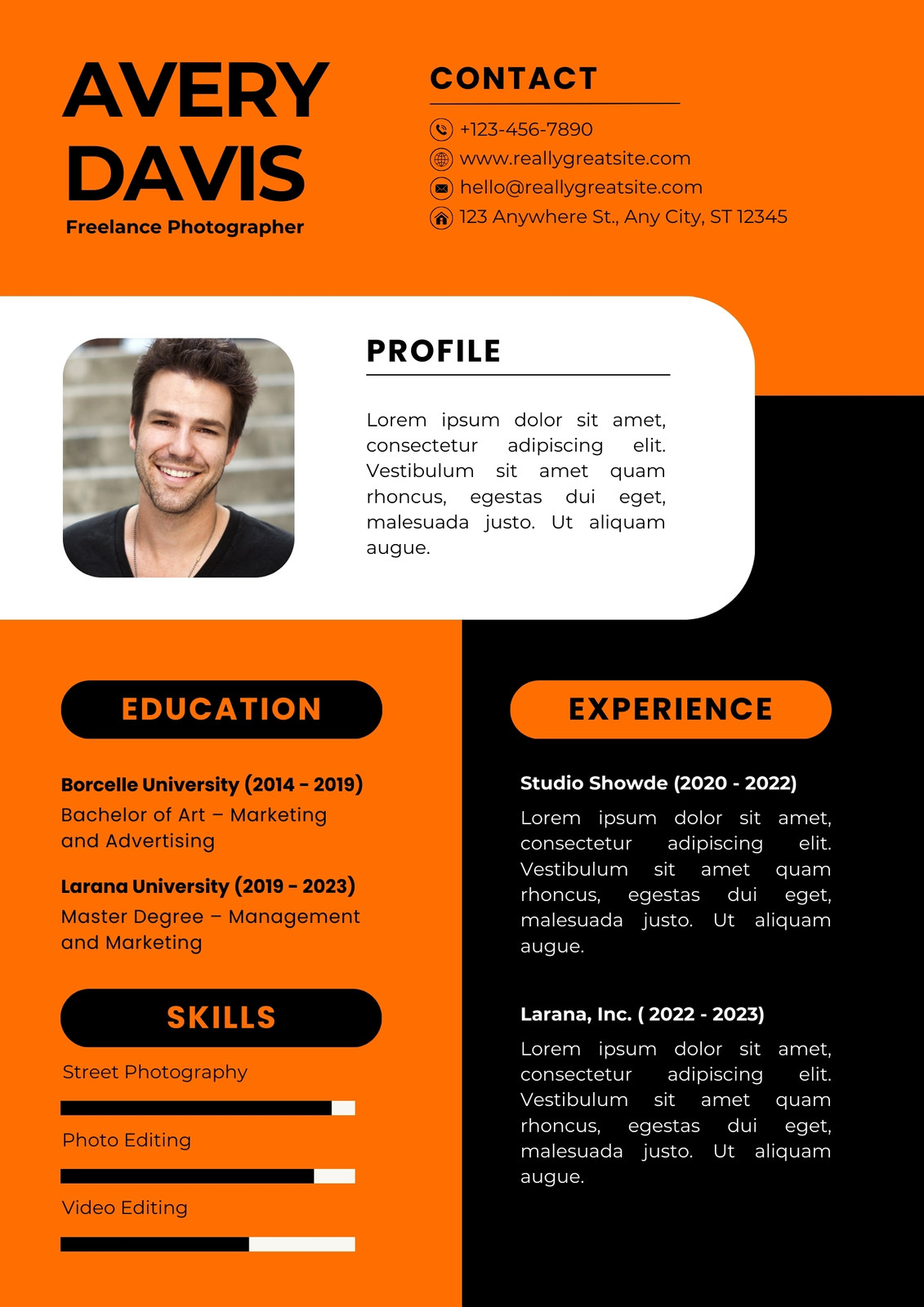 AVERY DAVIS
Freelance Photographer

CONTACT

+123-456-7890
www.reallygreatsite.com
hello@reallygreatsite.com
123 Anywhere St., Any City, ST 12345

PROFILE

Lorem ipsum dolor sit amet, consectetur adipiscing elit. Vestibulum sit amet quam rhoncus, egestas dui eget, malesuada justo. Ut aliquam augue.

EDUCATION

Borcelle University (2014 - 2019)
Bachelor of Art – Marketing and Advertising

Larana University (2019 - 2023)
Master Degree – Management and Marketing

SKILLS

Street Photography

Photo Editing

Video Editing

EXPERIENCE

Studio Showde (2020 - 2022)
Lorem ipsum dolor sit amet, consectetur adipiscing elit. Vestibulum sit amet quam rhoncus, egestas dui eget, malesuada justo. Ut aliquam augue.

Larana, Inc. ( 2022 - 2023)
Lorem ipsum dolor sit amet, consectetur adipiscing elit. Vestibulum sit amet quam rhoncus, egestas dui eget, malesuada justo. Ut aliquam augue.